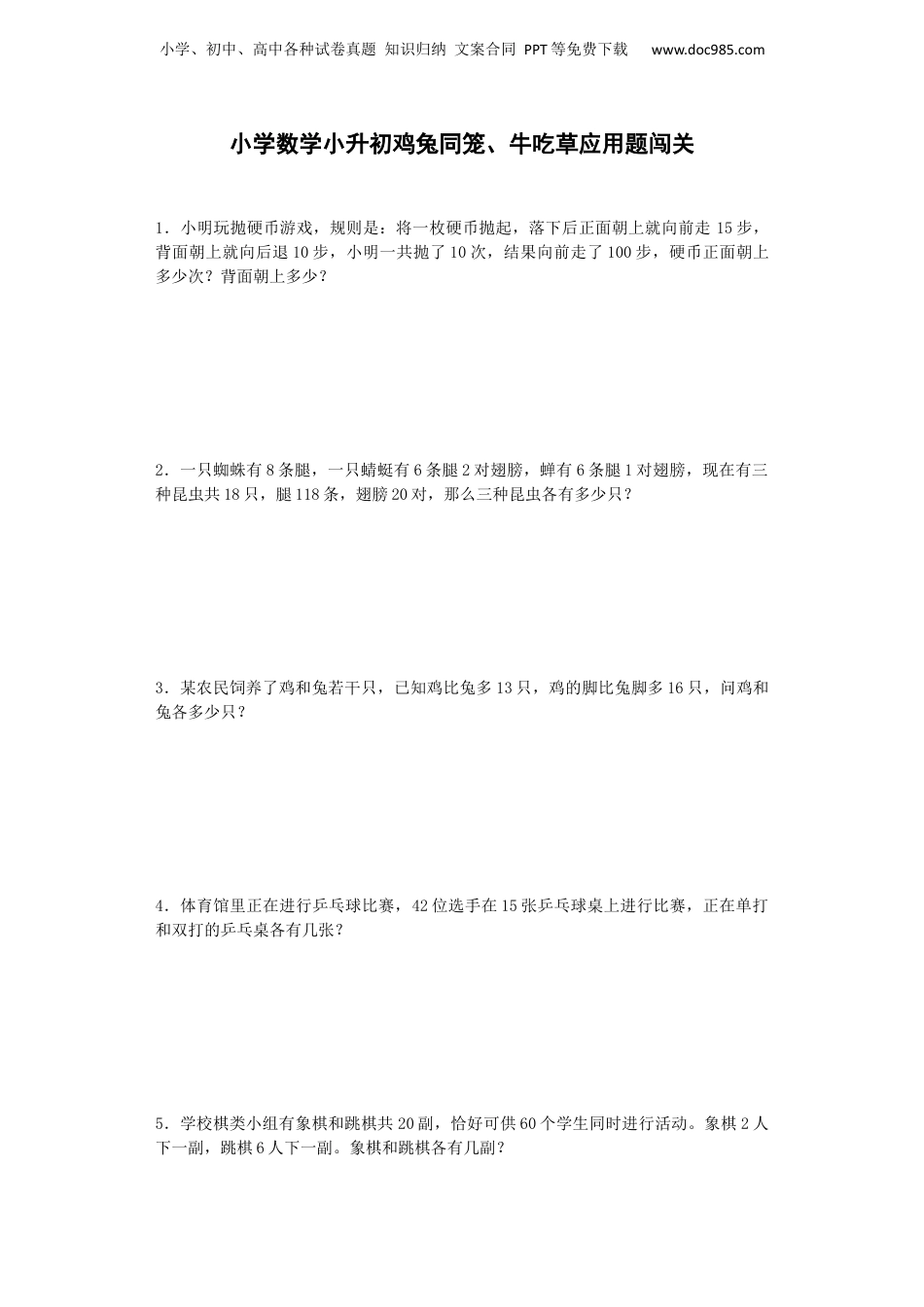 小学、初中、高中各种试卷真题 知识归纳 文案合同 PPT等免费下载 www.doc985.com

小学数学小升初鸡兔同笼、牛吃草应用题闯关

1．小明玩抛硬币游戏，规则是：将一枚硬币抛起，落下后正面朝上就向前走 15 步，背面朝上就向后退 10 步，小明一共抛了 10 次，结果向前走了 100 步，硬币正面朝上多少次？背面朝上多少？

2．一只蜘蛛有 8 条腿，一只蜻蜓有 6 条腿 2 对翅膀，蝉有 6 条腿 1 对翅膀，现在有三种昆虫共 18 只，腿 118 条，翅膀 20 对，那么三种昆虫各有多少只？

3．某农民饲养了鸡和兔若干只，已知鸡比兔多 13 只，鸡的脚比兔脚多 16 只，问鸡和兔各多少只？

4．体育馆里正在进行乒乓球比赛，42 位选手在 15 张乒乓球桌上进行比赛，正在单打和双打的乒乓桌各有几张？

5．学校棋类小组有象棋和跳棋共 20 副，恰好可供 60 个学生同时进行活动。象棋 2 人下一副，跳棋 6 人下一副。象棋和跳棋各有几副？